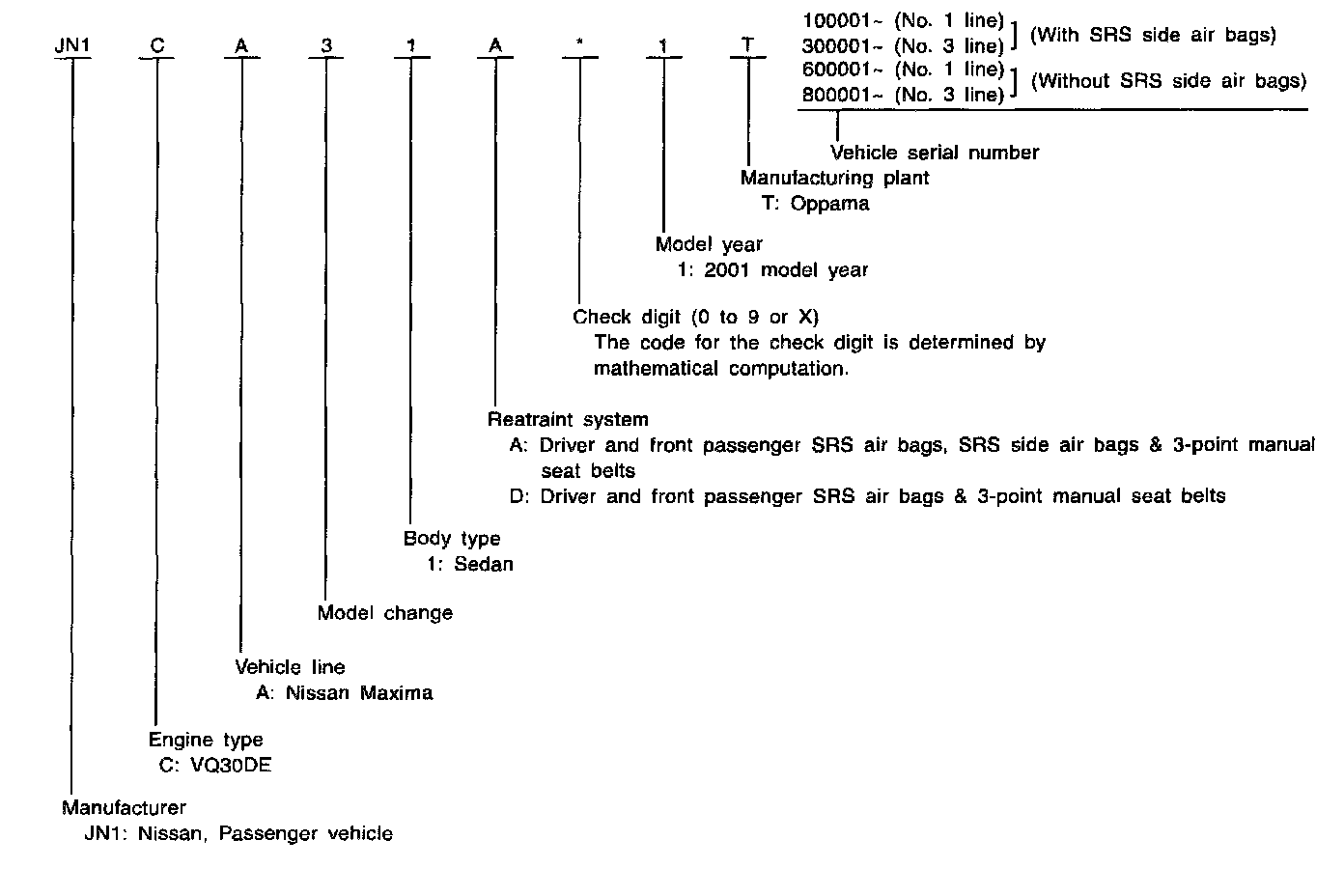 JN1 C A 3 1 A * 1 T

100001~ (No. 1 line)
300001~ (No. 3 line) (With SRS side air bags)
600001~ (No. 1 line)
800001~ (No. 3 line) (Without SRS side air bags)

Vehicle serial number

Manufacturing plant
T: Oppama

Model year
1: 2001 model year

Check digit (0 to 9 or X)
The code for the check digit is determined by mathematical computation.

Reatraint system
A: Driver and front passenger SRS air bags, SRS side air bags & 3-point manual seat belts
D: Driver and front passenger SRS air bags & 3-point manual seat belts

Body type
1: Sedan

Model change

Vehicle line
A: Nissan Maxima

Engine type
C: VQ30DE

Manufacturer
JN1: Nissan, Passenger vehicle